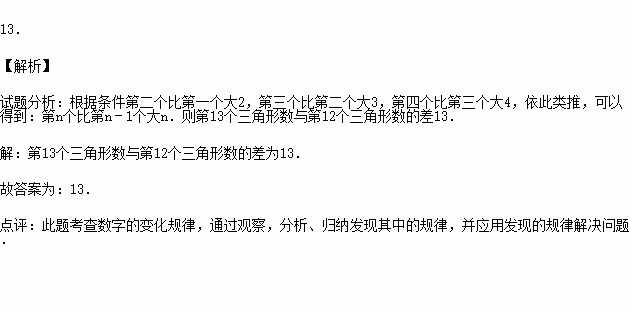 13.

【解析】

试题分析：根据条件第二个比第一个大2，第三个比第二个大3，第四个比第三个大4，依此类推，可以得到：第n个比第n－1个大n．则第13个三角形数与第12个三角形数的差13．

解：第13个三角形数与第12个三角形数的差为13．

故答案为：13．

点评：此题考查数字的变化规律，通过观察，分析、归纳发现其中的规律，并应用发现的规律解决问题．